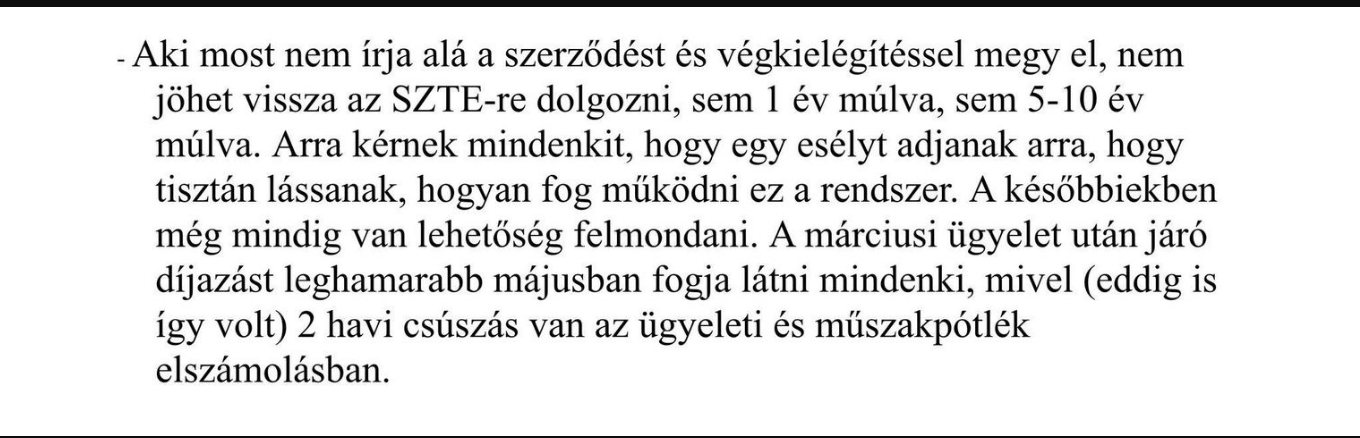 - Aki most nem írja alá a szerződést és végkielégítéssel megy el, nem jöhet vissza az SZTE-re dolgozni, sem 1 év múlva, sem 5-10 év múlva. Arra kérnek mindenkit, hogy egy esélyt adjanak arra, hogy tisztán lássanak, hogyan fog működni ez a rendszer. A későbbiekben még mindig van lehetőség felmondani. A márciusi ügyelet után járó díjazást leghamarabb májusban fogja látni mindenki, mivel (eddig is így volt) 2 havi csúszás van az ügyeleti és műszakpótlék elszámolásban.